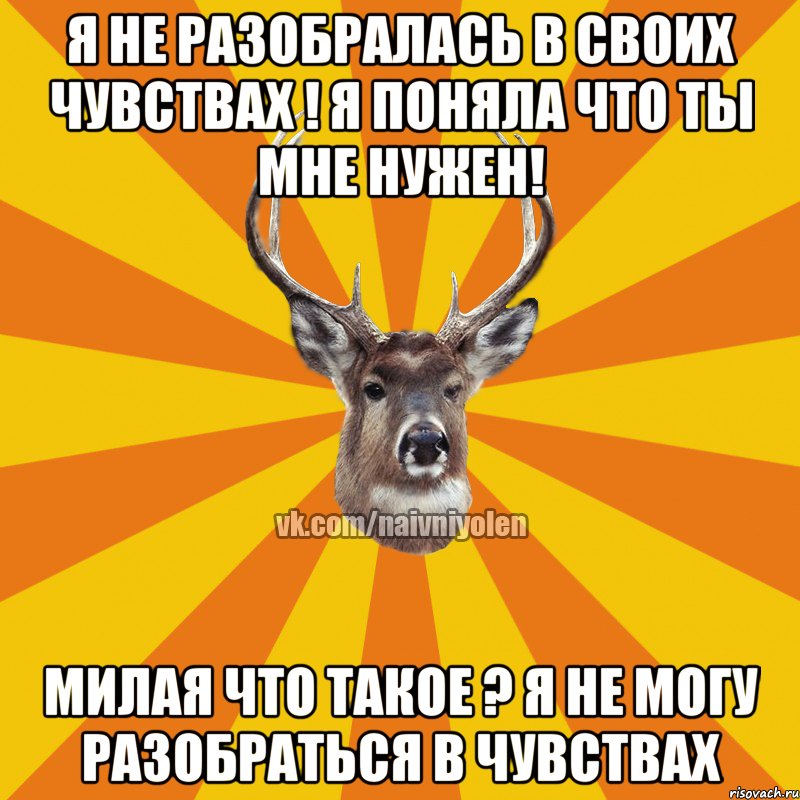 Я НЕ РАЗОБРАЛАСЬ В СВОИХ ЧУВСТВАХ ! Я ПОНЯЛА ЧТО ТЫ МНЕ НУЖЕН!

vk.com/naivniyolen

МИЛАЯ ЧТО ТАКОЕ ? Я НЕ МОГУ РАЗОБРАТЬСЯ В ЧУВСТВАХ

risovach.ru